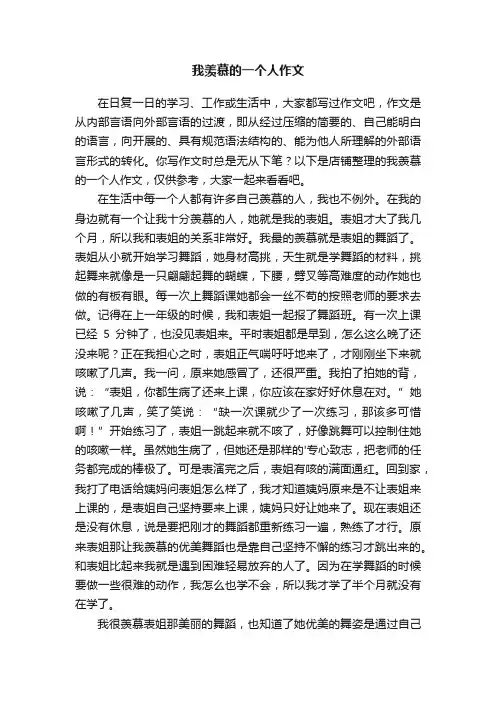 我羡慕的一个人作文

在日复一日的学习、工作或生活中，大家都写过作文吧，作文是从内部言语向外部言语的过渡，即从经过压缩的简要的、自己能明白的语言，向开展的、具有规范语法结构的、能为他人所理解的外部语言形式的转化。你写作文时总是无从下笔？以下是店铺整理的我羡慕的一个人作文，仅供参考，大家一起来看看吧。

在生活中每一个人都有许多自己羡慕的人，我也不例外。在我的身边就有一个让我十分羡慕的人，她就是我的表姐。表姐才大了我几个月，所以我和表姐的关系非常好。我最的羡慕就是表姐的舞蹈了。表姐从小就开始学习舞蹈，她身材高挑，天生就是学舞蹈的材料，挑起舞来就像是一只翩翩起舞的蝴蝶，下腰，劈叉等高难度的动作她也做的有板有眼。每一次上舞蹈课她都会一丝不苟的按照老师的要求去做。记得在上一年级的时候，我和表姐一起报了舞蹈班。有一次上课已经 5 分钟了，也没见表姐来。平时表姐都是早到，怎么这么晚了还没来呢？正在我担心之时，表姐正气喘吁吁地来了，才刚刚坐下来就咳嗽了几声。我一问，原来她感冒了，还很严重。我拍了拍她的背，说：“表姐，你都生病了还来上课，你应该在家好好休息在对。”她咳嗽了几声，笑了笑说：“缺一次课就少了一次练习，那该多可惜啊！”开始练习了，表姐一跳起来就不咳了，好像跳舞可以控制住她的咳嗽一样。虽然她生病了，但她还是那样的'专心致志，把老师的任务都完成的棒极了。可是表演完之后，表姐有咳的满面通红。回到家，我打了电话给姨妈问表姐怎么样了，我才知道姨妈原来是不让表姐来上课的，是表姐自己坚持要来上课，姨妈只好让她来了。现在表姐还是没有休息，说是要把刚才的舞蹈都重新练习一遍，熟练了才行。原来表姐那让我羡慕的优美舞蹈也是靠自己坚持不懈的练习才跳出来的。和表姐比起来我就是遇到困难轻易放弃的人了。因为在学舞蹈的时候要做一些很难的动作，我怎么也学不会，所以我才学了半个月就没有在学了。

我很羡慕表姐那美丽的舞蹈，也知道了她优美的舞姿是通过自己